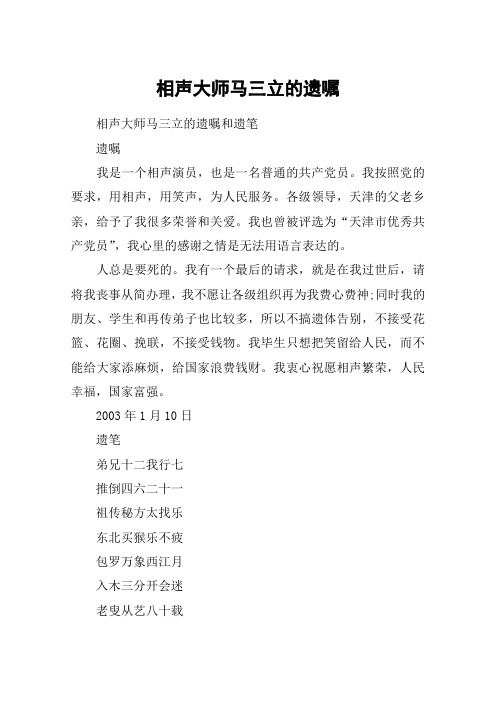 相声大师马三立的遗嘱

相声大师马三立的遗嘱和遗笔

遗嘱

我是一个相声演员，也是一名普通的共产党员。我按照党的要求，用相声，用笑声，为人民服务。各级领导，天津的父老乡亲，给予了我很多荣誉和关爱。我也曾被评选为“天津市优秀共产党员”，我心里的感谢之情是无法用语言表达的。

人总是要死的。我有一个最后的请求，就是在我过世后，请将我丧事从简办理，我不愿让各级组织再为我费心费神;同时我的朋友、学生和再传弟子也比较多，所以不搞遗体告别，不接受花篮、花圈、挽联，不接受钱物。我毕生只想把笑留给人民，而不能给大家添麻烦，给国家浪费钱财。我衷心祝愿相声繁荣，人民幸福，国家富强。

2003 年 1 月 10 日

遗笔

弟兄十二我行七

推倒四六二十一

祖传秘方太找乐

东北买猴乐不疲

包罗万象西江月

入木三分开会迷

老叟从艺八十载